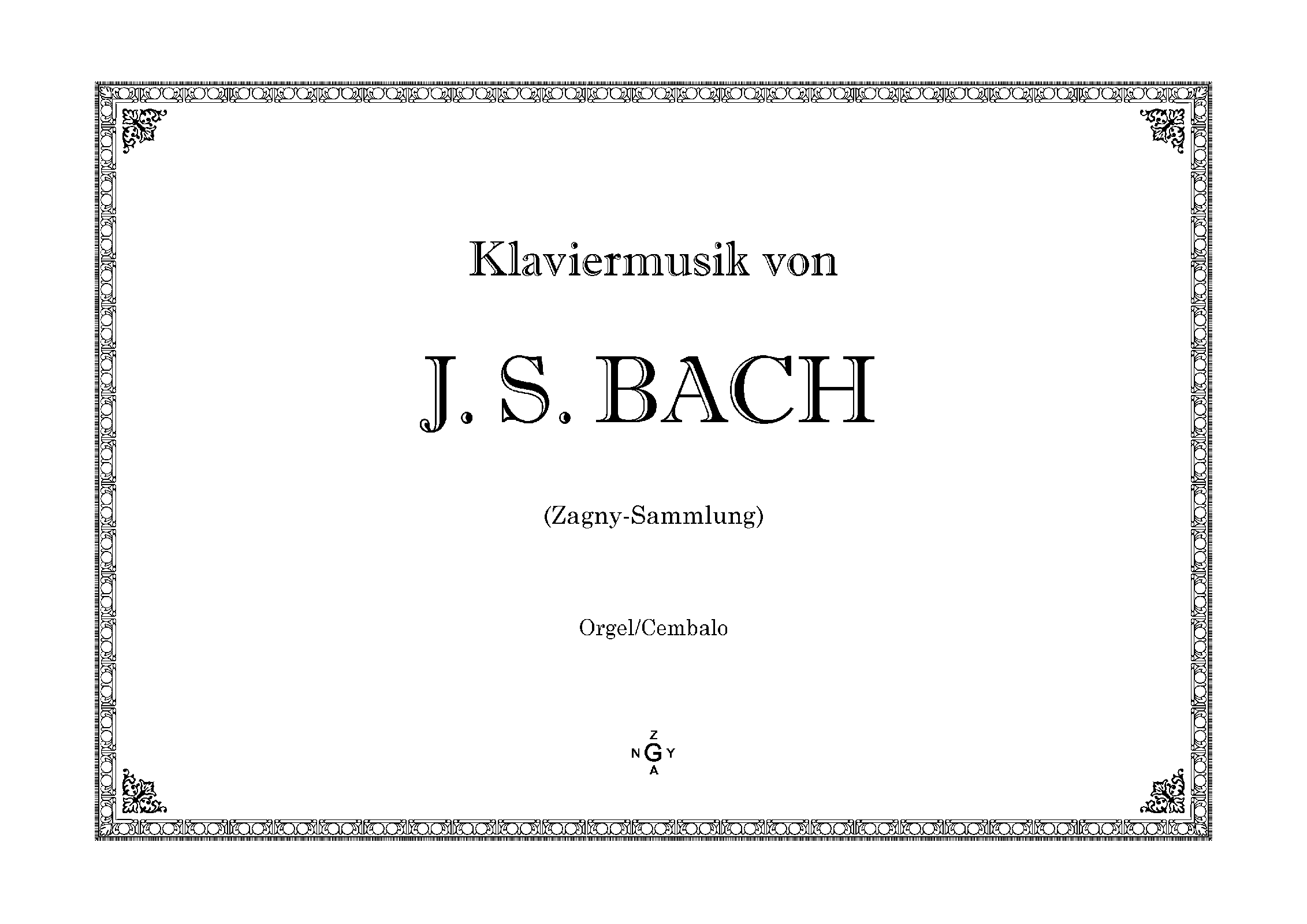 Klaviermusik von

J. S. BACH

(Zagny-Sammlung)

Orgel/Cembalo

Z
N G Y
A